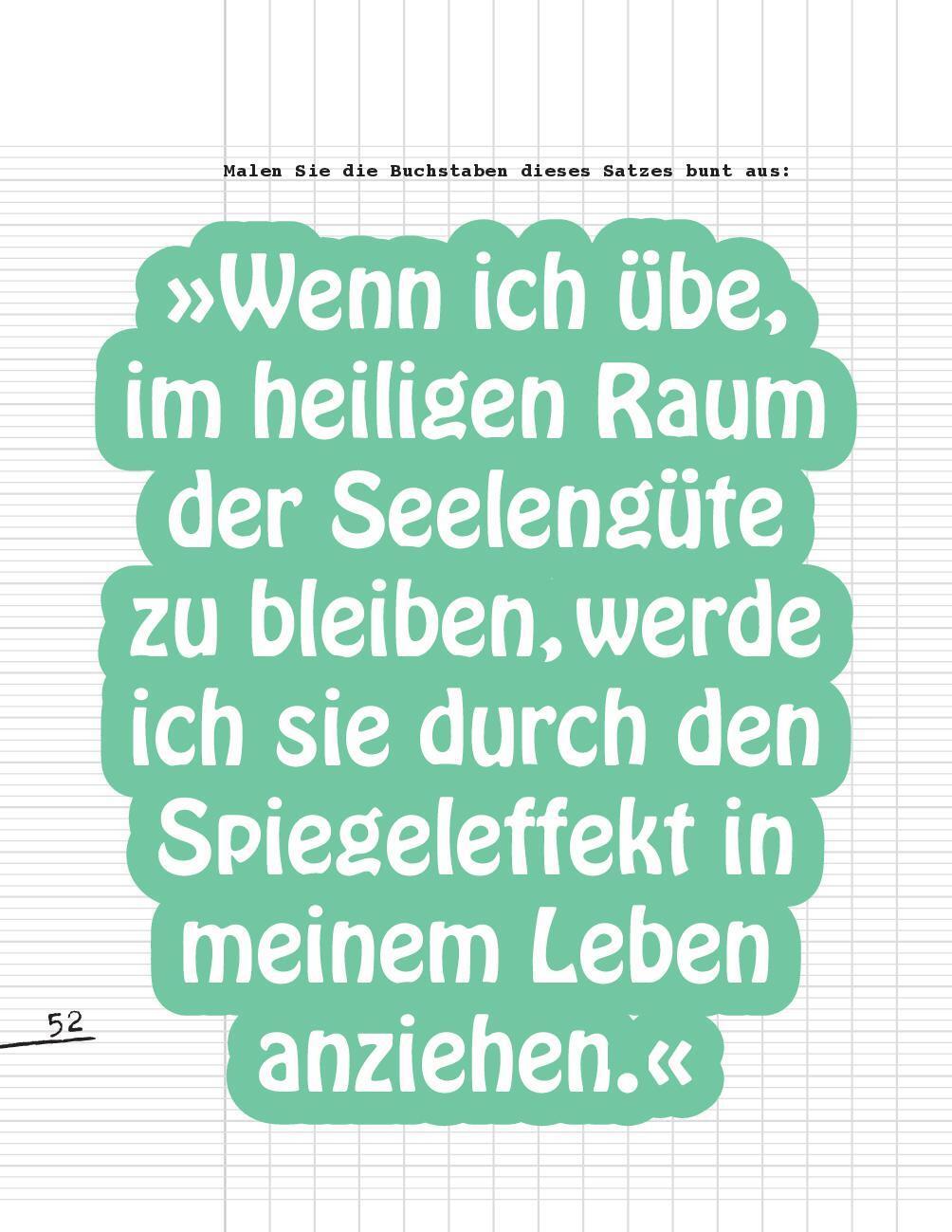 Malen Sie die Buchstaben dieses Satzes bunt aus:

»Wenn ich übe, im heiligen Raum der Seelengüte zu bleiben, werde ich sie durch den Spiegeleffekt in meinem Leben anziehen.«

52